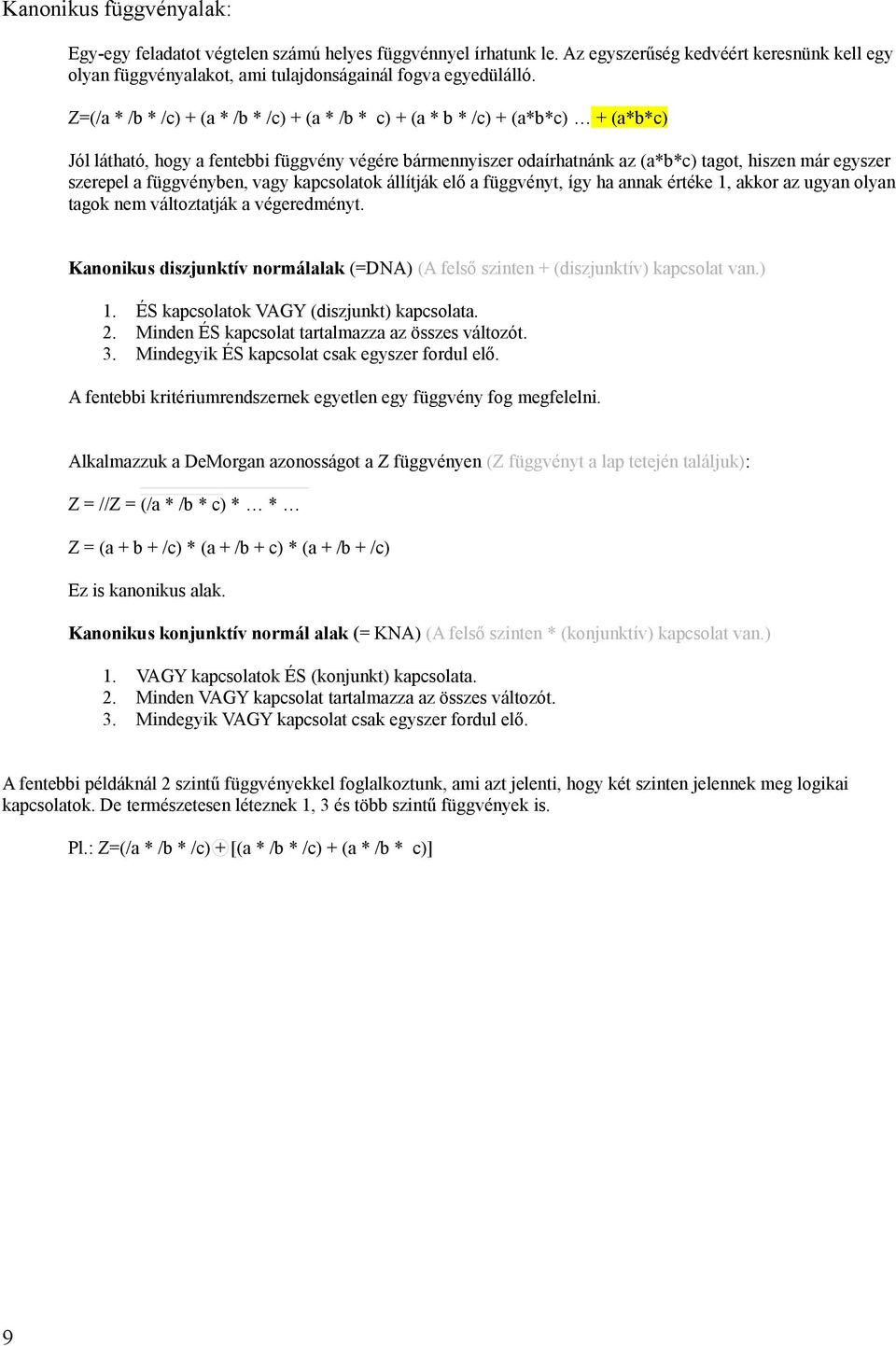 Kanonikus függvényalak:

Egy-egy feladatot végtelen számú helyes függvénnyel írhatunk le. Az egyszerűség kedvéért keresnünk kell egy olyan függvényalakot, ami tulajdonságainál fogva egyedülálló.

Z=(/a * /b * /c) + (a * /b * /c) + (a * /b * c) + (a * b * /c) + (a*b*c) … + (a*b*c)

Jól látható, hogy a fentebbi függvény végére bármennyiszer odaírhatnánk az (a*b*c) tagot, hiszen már egyszer szerepel a függvényben, vagy kapcsolatok állítják elő a függvényt, így ha annak értéke 1, akkor az ugyan olyan tagok nem változtatják a végeredményt.

Kanonikus diszjunktív normálalak (=DNA) (A felső szinten + (diszjunktív) kapcsolat van.)

1. ÉS kapcsolatok VAGY (diszjunkt) kapcsolata.
2. Minden ÉS kapcsolat tartalmazza az összes változót.
3. Mindegyik ÉS kapcsolat csak egyszer fordul elő.

A fentebbi kritériumrendszernek egyetlen egy függvény fog megfelelni.

Alkalmazzuk a DeMorgan azonosságot a Z függvényen (Z függvényt a lap tetején találjuk):

Z = //Z = (/a * /b * c) * … * …

Z = (a + b + /c) * (a + /b + c) * (a + /b + /c)

Ez is kanonikus alak.

Kanonikus konjunktív normál alak (= KNA) (A felső szinten * (konjunktív) kapcsolat van.)

1. VAGY kapcsolatok ÉS (konjunkt) kapcsolata.
2. Minden VAGY kapcsolat tartalmazza az összes változót.
3. Mindegyik VAGY kapcsolat csak egyszer fordul elő.

A fentebbi példáknál 2 szintű függvényekkel foglalkoztunk, ami azt jelenti, hogy két szinten jelennek meg logikai kapcsolatok. De természetesen léteznek 1, 3 és több szintű függvények is.

Pl.: Z=(/a * /b * /c) + [(a * /b * /c) + (a * /b * c)]

9